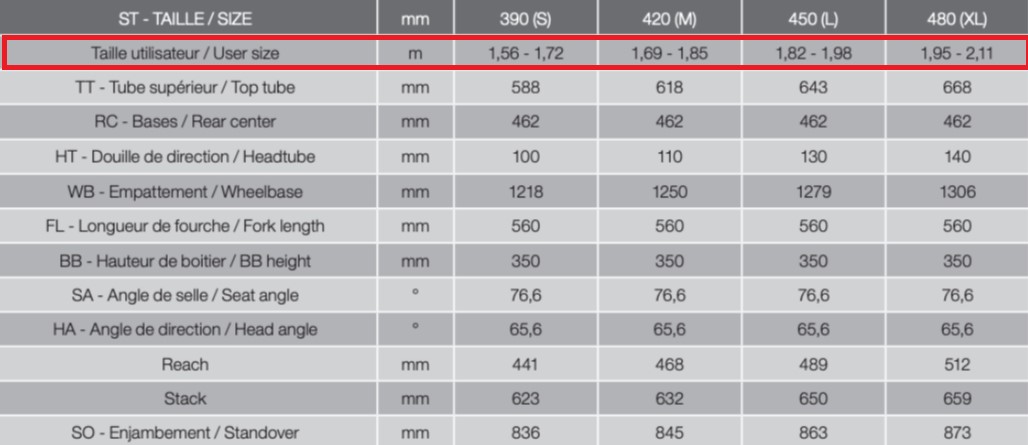 | ST - TAILLE / SIZE | mm | 390 (S) | 420 (M) | 450 (L) | 480 (XL) |
|---|---|---|---|---|---|
| Taille utilisateur / User size | m | 1,56 - 1,72 | 1,69 - 1,85 | 1,82 - 1,98 | 1,95 - 2,11 |
| TT - Tube supérieur / Top tube | mm | 588 | 618 | 643 | 668 |
| RC - Bases / Rear center | mm | 462 | 462 | 462 | 462 |
| HT - Douille de direction / Headtube | mm | 100 | 110 | 130 | 140 |
| WB - Empattement / Wheelbase | mm | 1218 | 1250 | 1279 | 1306 |
| FL - Longueur de fourche / Fork length | mm | 560 | 560 | 560 | 560 |
| BB - Hauteur de boitier / BB height | mm | 350 | 350 | 350 | 350 |
| SA - Angle de selle / Seat angle | ° | 76,6 | 76,6 | 76,6 | 76,6 |
| HA - Angle de direction / Head angle | ° | 65,6 | 65,6 | 65,6 | 65,6 |
| Reach | mm | 441 | 468 | 489 | 512 |
| Stack | mm | 623 | 632 | 650 | 659 |
| SO - Enjambement / Standover | mm | 836 | 845 | 863 | 873 |